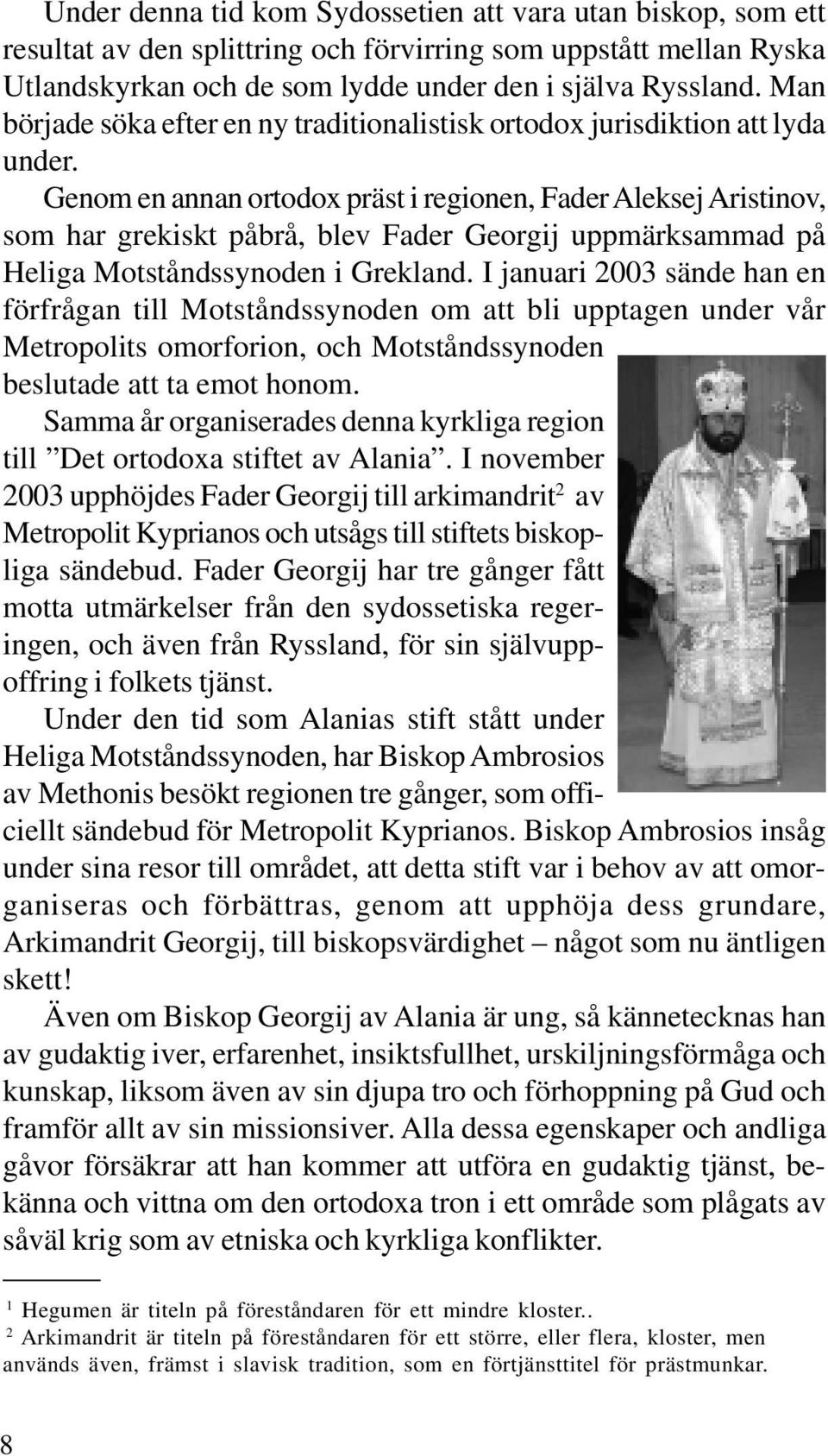 Under denna tid kom Sydossetien att vara utan biskop, som ett resultat av den splittring och förvirring som uppstått mellan Ryska Utlandskyrkan och de som lydde under den i själva Ryssland. Man började söka efter en ny traditionalistisk ortodox jurisdiktion att lyda under.

Genom en annan ortodox präst i regionen, Fader Aleksej Aristinov, som har grekiskt påbrå, blev Fader Georgij uppmärksammad på Heliga Motståndssynoden i Grekland. I januari 2003 sände han en förfrågan till Motståndssynoden om att bli upptagen under vår Metropolits omorforion, och Motståndssynoden beslutade att ta emot honom.

Samma år organiserades denna kyrkliga region till ”Det ortodoxa stiftet av Alania”. I november 2003 upphöjdes Fader Georgij till arkimandrit$^2$ av Metropolit Kyprianos och utsågs till stiftets biskopliga sändebud. Fader Georgij har tre gånger fått motta utmärkelser från den sydossetiska regeringen, och även från Ryssland, för sin självuppoffring i folkets tjänst.

Under den tid som Alanias stift stått under Heliga Motståndssynoden, har Biskop Ambrosios av Methonis besökt regionen tre gånger, som officiellt sändebud för Metropolit Kyprianos. Biskop Ambrosios insåg under sina resor till området, att detta stift var i behov av att omorganiseras och förbättras, genom att upphöja dess grundare, Arkimandrit Georgij, till biskopsvärdighet – något som nu äntligen skett!

Även om Biskop Georgij av Alania är ung, så kännetecknas han av gudaktig iver, erfarenhet, insiktsfullhet, urskiljningsförmåga och kunskap, liksom även av sin djupa tro och förhoppning på Gud och framför allt av sin missionsiver. Alla dessa egenskaper och andliga gåvor försäkrar att han kommer att utföra en gudaktig tjänst, bekänna och vittna om den ortodoxa tron i ett område som plågats av såväl krig som av etniska och kyrkliga konflikter.

$^1$ Hegumen är titeln på föreståndaren för ett mindre kloster..
$^2$ Arkimandrit är titeln på föreståndaren för ett större, eller flera, kloster, men används även, främst i slavisk tradition, som en förtjänsttitel för prästmunkar.

8